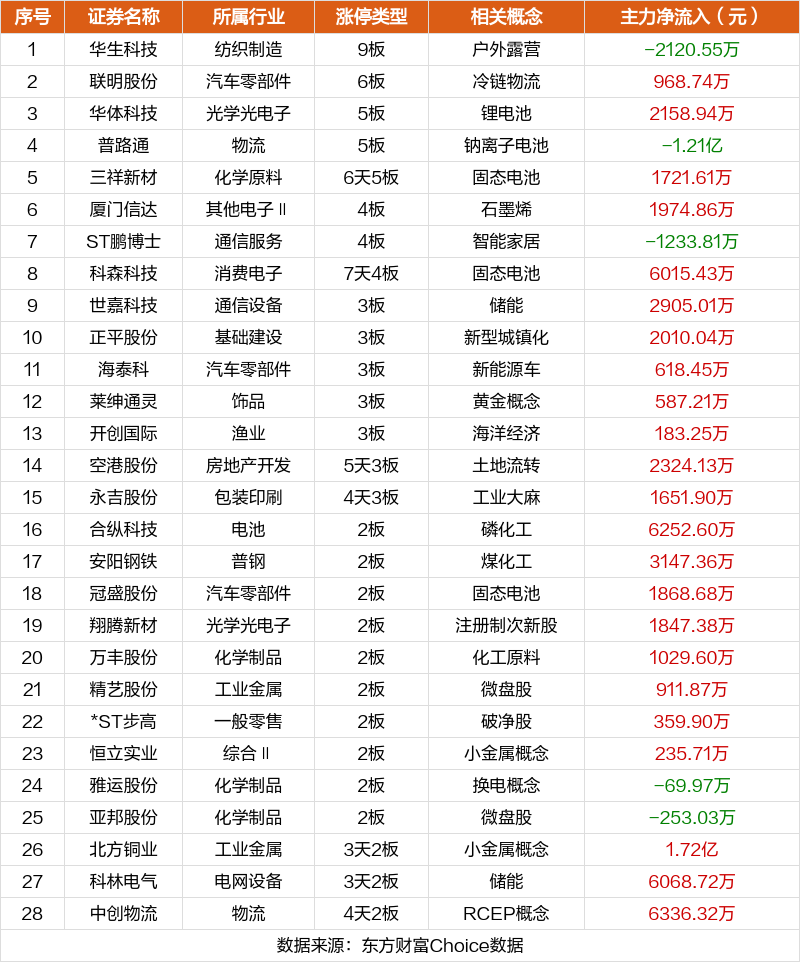 | 序号 | 证券名称 | 所属行业 | 涨停类型 | 相关概念 | 主力净流入（元） |
|---|---|---|---|---|---|
| 1 | 华生科技 | 纺织制造 | 9板 | 户外露营 | -2120.55万 |
| 2 | 联明股份 | 汽车零部件 | 6板 | 冷链物流 | 968.74万 |
| 3 | 华体科技 | 光学光电子 | 5板 | 锂电池 | 2158.94万 |
| 4 | 普路通 | 物流 | 5板 | 钠离子电池 | -1.21亿 |
| 5 | 三祥新材 | 化学原料 | 6天5板 | 固态电池 | 1721.61万 |
| 6 | 厦门信达 | 其他电子Ⅱ | 4板 | 石墨烯 | 1974.86万 |
| 7 | ST鹏博士 | 通信服务 | 4板 | 智能家居 | -1233.81万 |
| 8 | 科森科技 | 消费电子 | 7天4板 | 固态电池 | 6015.43万 |
| 9 | 世嘉科技 | 通信设备 | 3板 | 储能 | 2905.01万 |
| 10 | 正平股份 | 基础建设 | 3板 | 新型城镇化 | 2010.04万 |
| 11 | 海泰科 | 汽车零部件 | 3板 | 新能源车 | 618.45万 |
| 12 | 莱绅通灵 | 饰品 | 3板 | 黄金概念 | 587.21万 |
| 13 | 开创国际 | 渔业 | 3板 | 海洋经济 | 183.25万 |
| 14 | 空港股份 | 房地产开发 | 5天3板 | 土地流转 | 2324.13万 |
| 15 | 永吉股份 | 包装印刷 | 4天3板 | 工业大麻 | 1651.90万 |
| 16 | 合纵科技 | 电池 | 2板 | 磷化工 | 6252.60万 |
| 17 | 安阳钢铁 | 普钢 | 2板 | 煤化工 | 3147.36万 |
| 18 | 冠盛股份 | 汽车零部件 | 2板 | 固态电池 | 1868.68万 |
| 19 | 翔腾新材 | 光学光电子 | 2板 | 注册制次新股 | 1847.38万 |
| 20 | 万丰股份 | 化学制品 | 2板 | 化工原料 | 1029.60万 |
| 21 | 精艺股份 | 工业金属 | 2板 | 微盘股 | 911.87万 |
| 22 | *ST步高 | 一般零售 | 2板 | 破净股 | 359.90万 |
| 23 | 恒立实业 | 综合Ⅱ | 2板 | 小金属概念 | 235.71万 |
| 24 | 雅运股份 | 化学制品 | 2板 | 换电概念 | -69.97万 |
| 25 | 亚邦股份 | 化学制品 | 2板 | 微盘股 | -253.03万 |
| 26 | 北方铜业 | 工业金属 | 3天2板 | 小金属概念 | 1.72亿 |
| 27 | 科林电气 | 电网设备 | 3天2板 | 储能 | 6068.72万 |
| 28 | 中创物流 | 物流 | 4天2板 | RCEP概念 | 6336.32万 |

数据来源：东方财富Choice数据